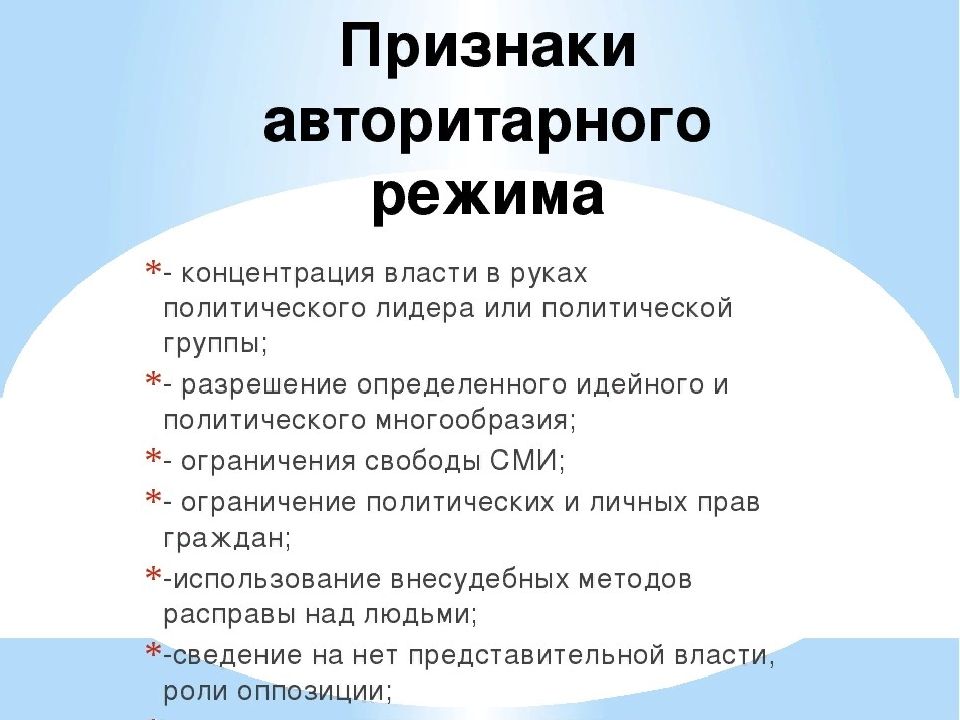 Признаки авторитарного режима

*- концентрация власти в руках политического лидера или политической группы;
*- разрешение определенного идейного и политического многообразия;
*- ограничения свободы СМИ;
*- ограничение политических и личных прав граждан;
*-использование внесудебных методов расправы над людьми;
*-сведение на нет представительной власти, роли оппозиции;